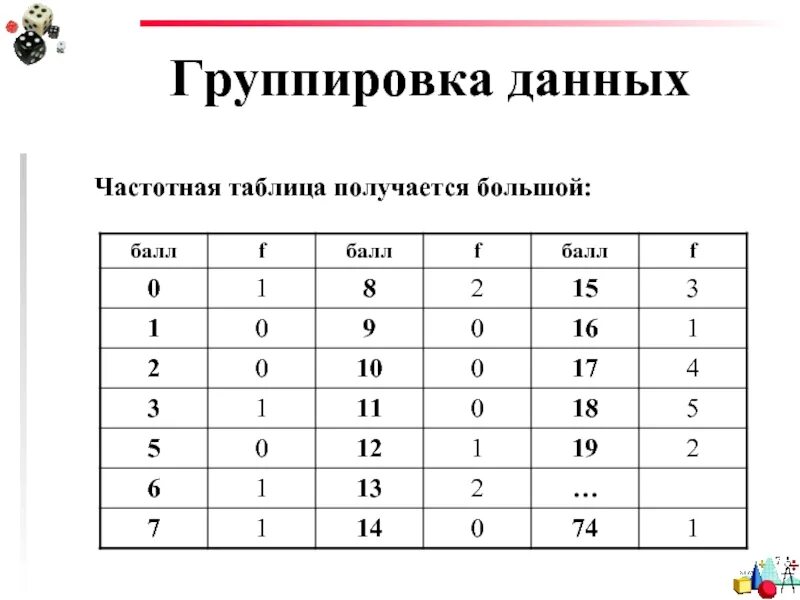 Группировка данных

Частотная таблица получается большой:

| балл | f | балл | f | балл | f |
|---|---|---|---|---|---|
| 0 | 1 | 8 | 2 | 15 | 3 |
| 1 | 0 | 9 | 0 | 16 | 1 |
| 2 | 0 | 10 | 0 | 17 | 4 |
| 3 | 1 | 11 | 0 | 18 | 5 |
| 5 | 0 | 12 | 1 | 19 | 2 |
| 6 | 1 | 13 | 2 | … | |
| 7 | 1 | 14 | 0 | 74 | 1 |